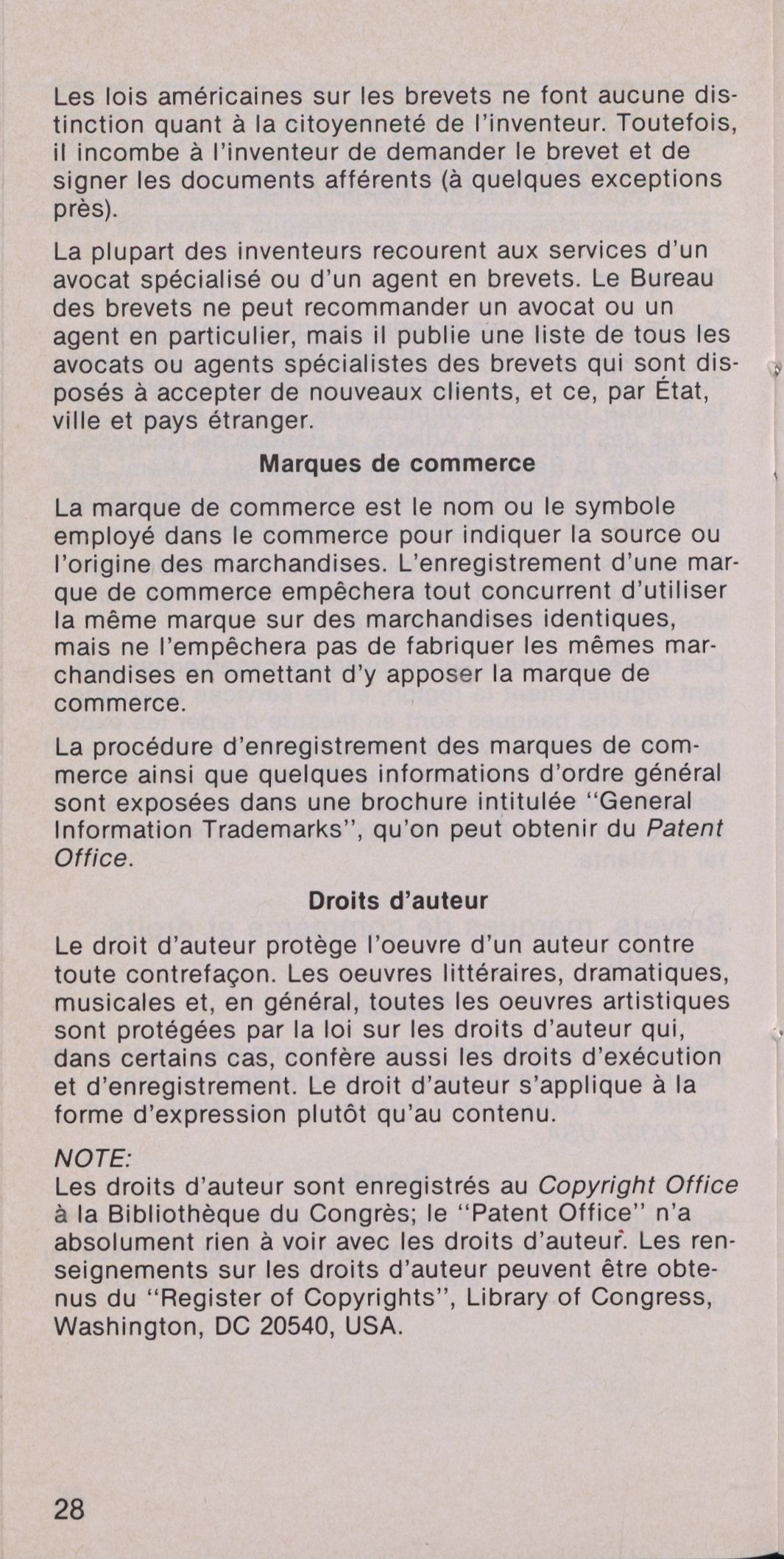 Les lois américaines sur les brevets ne font aucune distinction quant à la citoyenneté de l'inventeur. Toutefois, il incombe à l'inventeur de demander le brevet et de signer les documents afférents (à quelques exceptions près).

La plupart des inventeurs recourent aux services d'un avocat spécialisé ou d'un agent en brevets. Le Bureau des brevets ne peut recommander un avocat ou un agent en particulier, mais il publie une liste de tous les avocats ou agents spécialistes des brevets qui sont disposés à accepter de nouveaux clients, et ce, par État, ville et pays étranger.

Marques de commerce

La marque de commerce est le nom ou le symbole employé dans le commerce pour indiquer la source ou l'origine des marchandises. L'enregistrement d'une marque de commerce empêchera tout concurrent d'utiliser la même marque sur des marchandises identiques, mais ne l'empêchera pas de fabriquer les mêmes marchandises en omettant d'y apposer la marque de commerce.

La procédure d'enregistrement des marques de commerce ainsi que quelques informations d'ordre général sont exposées dans une brochure intitulée "General Information Trademarks", qu'on peut obtenir du Patent Office.

Droits d'auteur

Le droit d'auteur protège l'oeuvre d'un auteur contre toute contrefaçon. Les oeuvres littéraires, dramatiques, musicales et, en général, toutes les oeuvres artistiques sont protégées par la loi sur les droits d'auteur qui, dans certains cas, confère aussi les droits d'exécution et d'enregistrement. Le droit d'auteur s'applique à la forme d'expression plutôt qu'au contenu.

NOTE:
Les droits d'auteur sont enregistrés au Copyright Office à la Bibliothèque du Congrès; le "Patent Office" n'a absolument rien à voir avec les droits d'auteur. Les renseignements sur les droits d'auteur peuvent être obtenus du "Register of Copyrights", Library of Congress, Washington, DC 20540, USA.

28